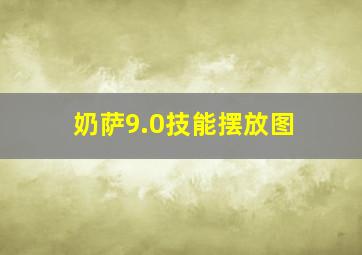 奶萨9.0技能摆放图